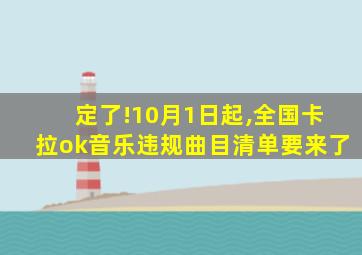 定了!10月1日起,全国卡拉ok音乐违规曲目清单要来了